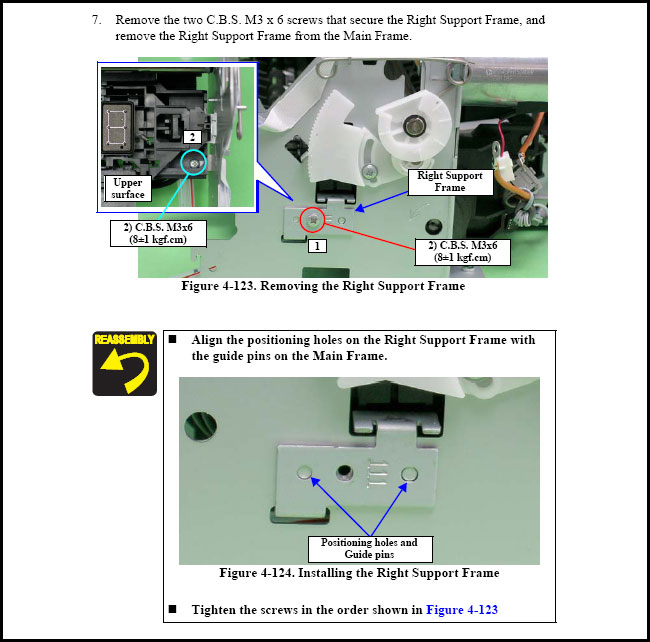 7. Remove the two C.B.S. M3 x 6 screws that secure the Right Support Frame, and remove the Right Support Frame from the Main Frame.

2

Upper surface

2) C.B.S. M3x6 (8±1 kgf.cm)

Right Support Frame

1

2) C.B.S. M3x6 (8±1 kgf.cm)

Figure 4-123. Removing the Right Support Frame

REASSEMBLY

■ Align the positioning holes on the Right Support Frame with the guide pins on the Main Frame.

Positioning holes and Guide pins

Figure 4-124. Installing the Right Support Frame

■ Tighten the screws in the order shown in Figure 4-123